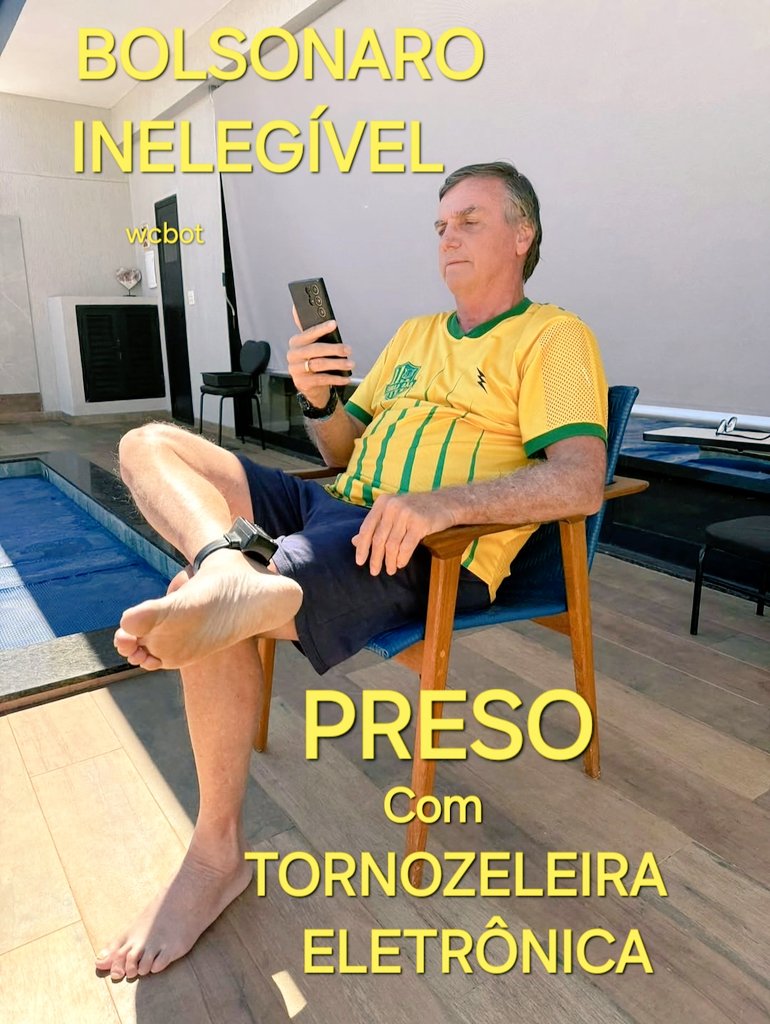 BOLSONARO
INELEGÍVEL

wcbot

PRESO
Com
TORNOZELEIRA
ELETRÔNICA